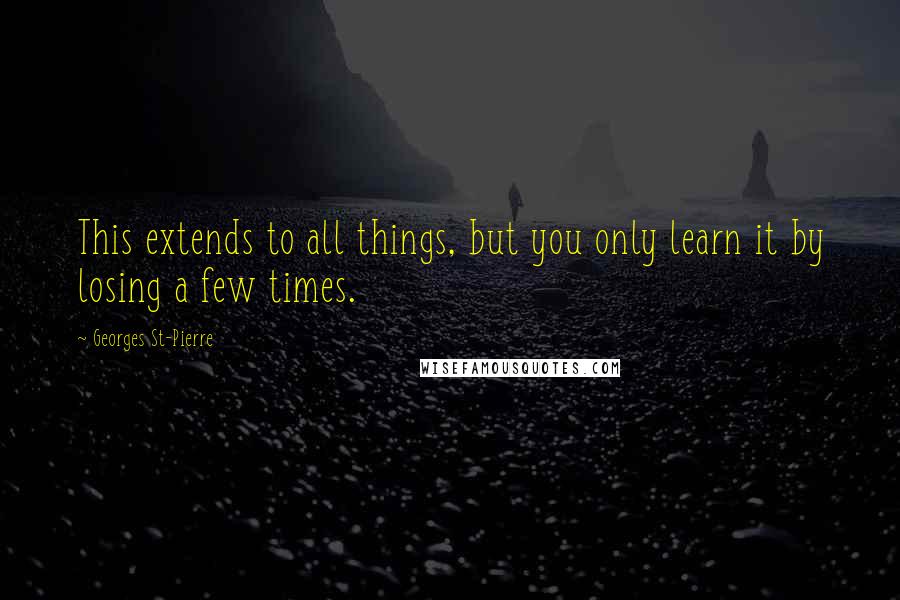 This extends to all things, but you only learn it by losing a few times.

~ Georges St-Pierre

WISEFAMOUSQUOTES.COM